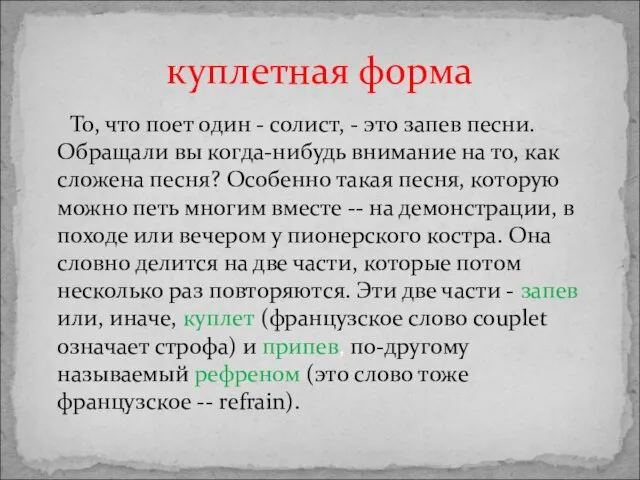 куплетная форма

То, что поет один - солист, - это запев песни. Обращали вы когда-нибудь внимание на то, как сложена песня? Особенно такая песня, которую можно петь многим вместе -- на демонстрации, в походе или вечером у пионерского костра. Она словно делится на две части, которые потом несколько раз повторяются. Эти две части - запев или, иначе, куплет (французское слово couplet означает строфа) и припев, по-другому называемый рефреном (это слово тоже французское -- refrain).